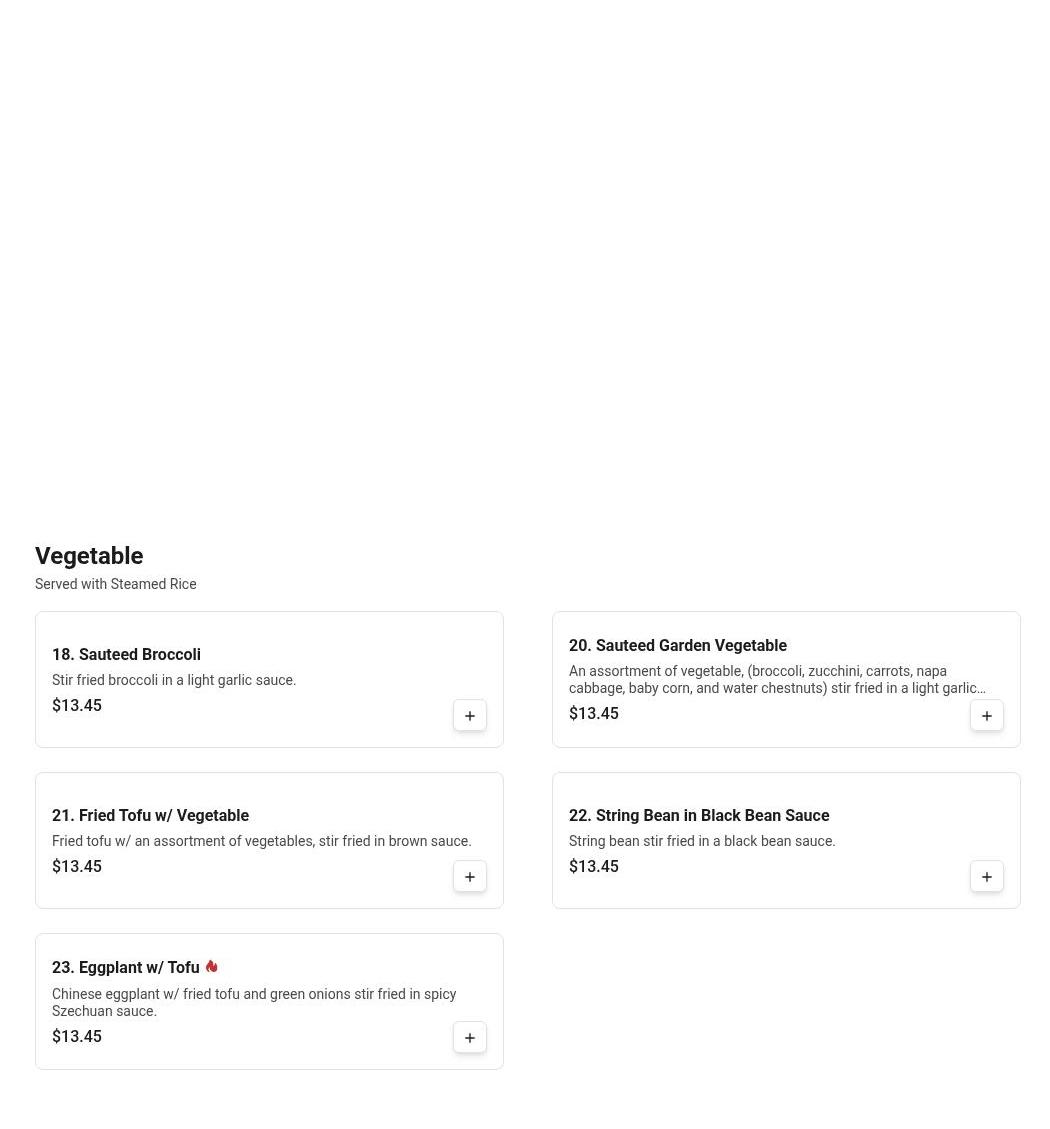 Vegetable
Served with Steamed Rice

18. Sauteed Broccoli
Stir fried broccoli in a light garlic sauce.
$13.45
+

20. Sauteed Garden Vegetable
An assortment of vegetable, (broccoli, zucchini, carrots, napa cabbage, baby corn, and water chestnuts) stir fried in a light garlic…
$13.45
+

21. Fried Tofu w/ Vegetable
Fried tofu w/ an assortment of vegetables, stir fried in brown sauce.
$13.45
+

22. String Bean in Black Bean Sauce
String bean stir fried in a black bean sauce.
$13.45
+

23. Eggplant w/ Tofu
Chinese eggplant w/ fried tofu and green onions stir fried in spicy Szechuan sauce.
$13.45
+